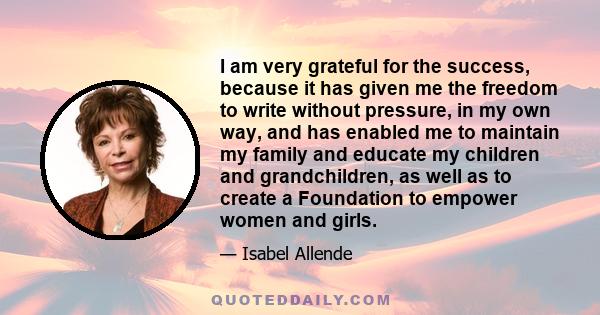 I am very grateful for the success, because it has given me the freedom to write without pressure, in my own way, and has enabled me to maintain my family and educate my children and grandchildren, as well as to create a Foundation to empower women and girls.

— Isabel Allende

QUOTEDDAILY.COM